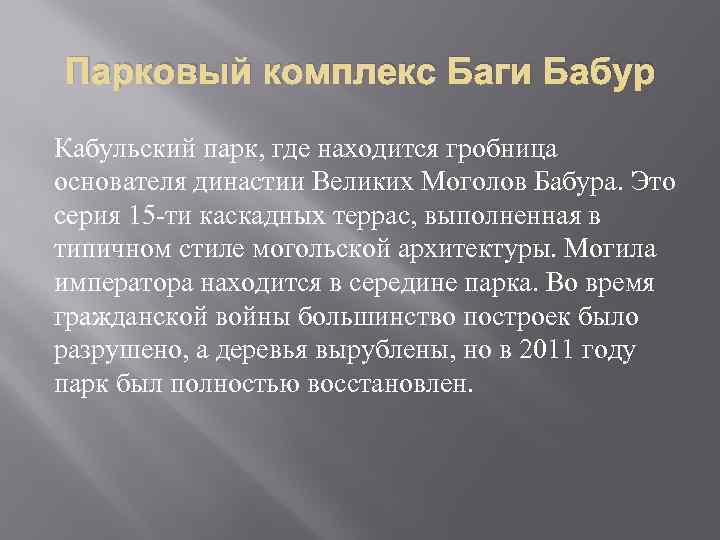 Парковый комплекс Баги Бабур

Кабульский парк, где находится гробница основателя династии Великих Моголов Бабура. Это серия 15-ти каскадных террас, выполненная в типичном стиле могольской архитектуры. Могила императора находится в середине парка. Во время гражданской войны большинство построек было разрушено, а деревья вырублены, но в 2011 году парк был полностью восстановлен.